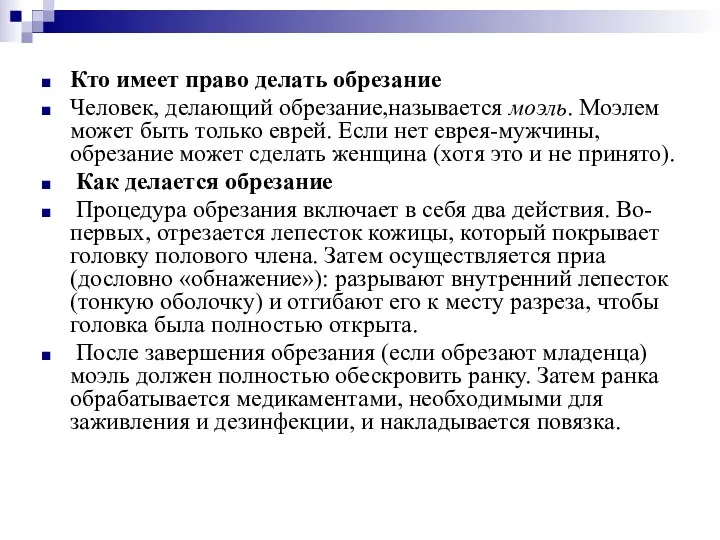 Кто имеет право делать обрезание

Человек, делающий обрезание,называется моэль. Моэлем может быть только еврей. Если нет еврея-мужчины, обрезание может сделать женщина (хотя это и не принято).

Как делается обрезание

Процедура обрезания включает в себя два действия. Во-первых, отрезается лепесток кожицы, который покрывает головку полового члена. Затем осуществляется приа (дословно «обнажение»): разрывают внутренний лепесток (тонкую оболочку) и отгибают его к месту разреза, чтобы головка была полностью открыта.

После завершения обрезания (если обрезают младенца) моэль должен полностью обескровить ранку. Затем ранка обрабатывается медикаментами, необходимыми для заживления и дезинфекции, и накладывается повязка.